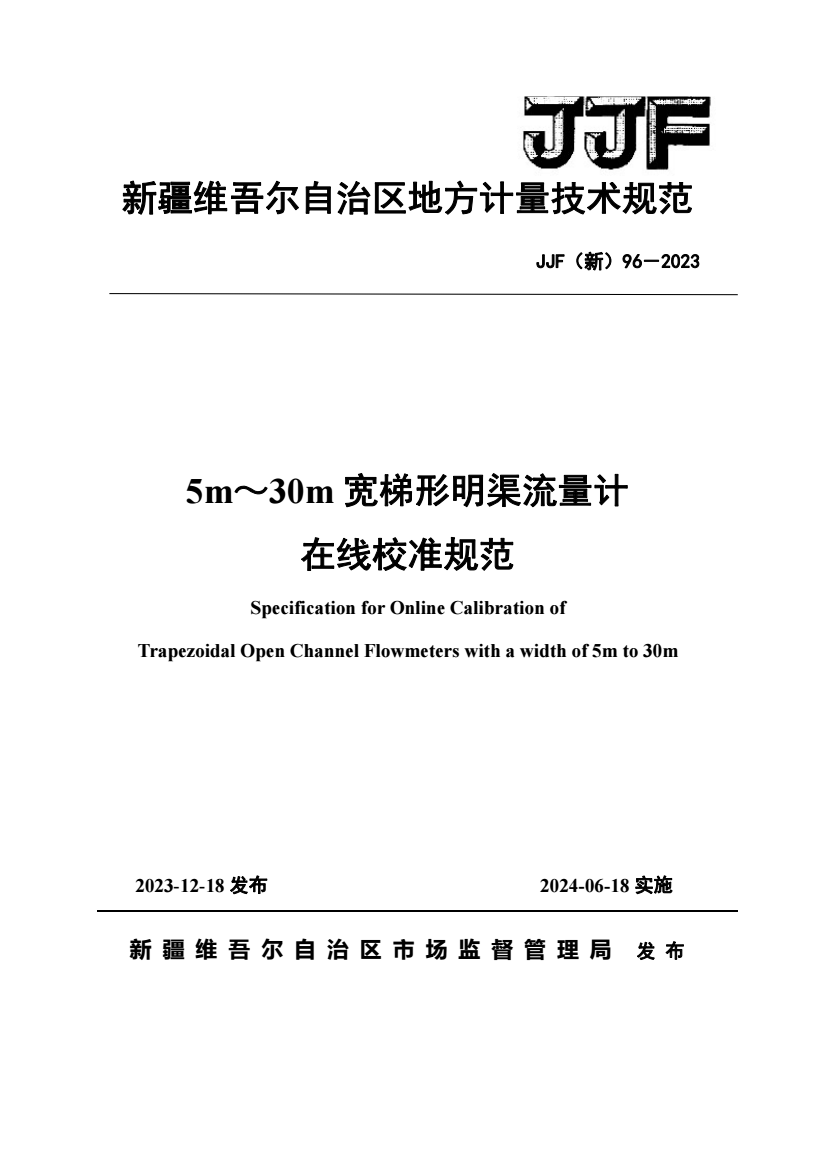 JJF

新疆维吾尔自治区地方计量技术规范

JJF（新）96—2023

5m～30m 宽梯形明渠流量计

在线校准规范

Specification for Online Calibration of

Trapezoidal Open Channel Flowmeters with a width of 5m to 30m

2023-12-18 发布

2024-06-18 实施

新疆维吾尔自治区市场监督管理局 发布